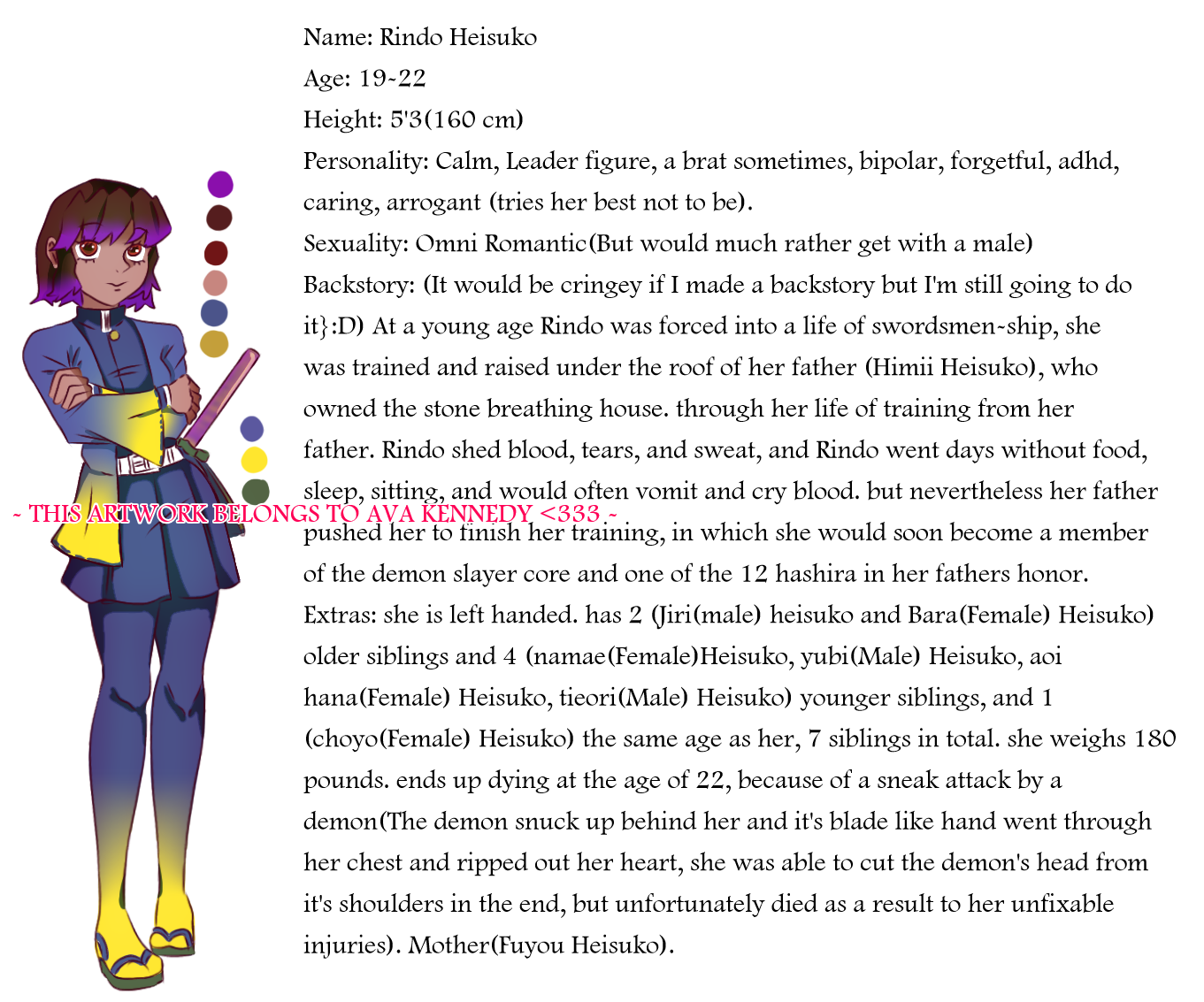 Name: Rindo Heisuko

Age: 19-22

Height: 5'3(160 cm)

Personality: Calm, Leader figure, a brat sometimes, bipolar, forgetful, adhd, caring, arrogant (tries her best not to be).

Sexuality: Omni Romantic(But would much rather get with a male)

Backstory: (It would be cringey if I made a backstory but I'm still going to do it}:D) At a young age Rindo was forced into a life of swordsmen-ship, she was trained and raised under the roof of her father (Himii Heisuko), who owned the stone breathing house. through her life of training from her father. Rindo shed blood, tears, and sweat, and Rindo went days without food, sleep, sitting, and would often vomit and cry blood. but nevertheless her father pushed her to finish her training, in which she would soon become a member of the demon slayer core and one of the 12 hashira in her fathers honor.

Extras: she is left handed. has 2 (Jiri(male) heisuko and Bara(Female) Heisuko) older siblings and 4 (namae(Female)Heisuko, yubi(Male) Heisuko, aoi hana(Female) Heisuko, tieori(Male) Heisuko) younger siblings, and 1 (choyo(Female) Heisuko) the same age as her, 7 siblings in total. she weighs 180 pounds. ends up dying at the age of 22, because of a sneak attack by a demon(The demon snuck up behind her and it's blade like hand went through her chest and ripped out her heart, she was able to cut the demon's head from it's shoulders in the end, but unfortunately died as a result to her unfixable injuries). Mother(Fuyou Heisuko).

~ THIS ARTWORK BELONGS TO AVA KENNEDY <333 ~